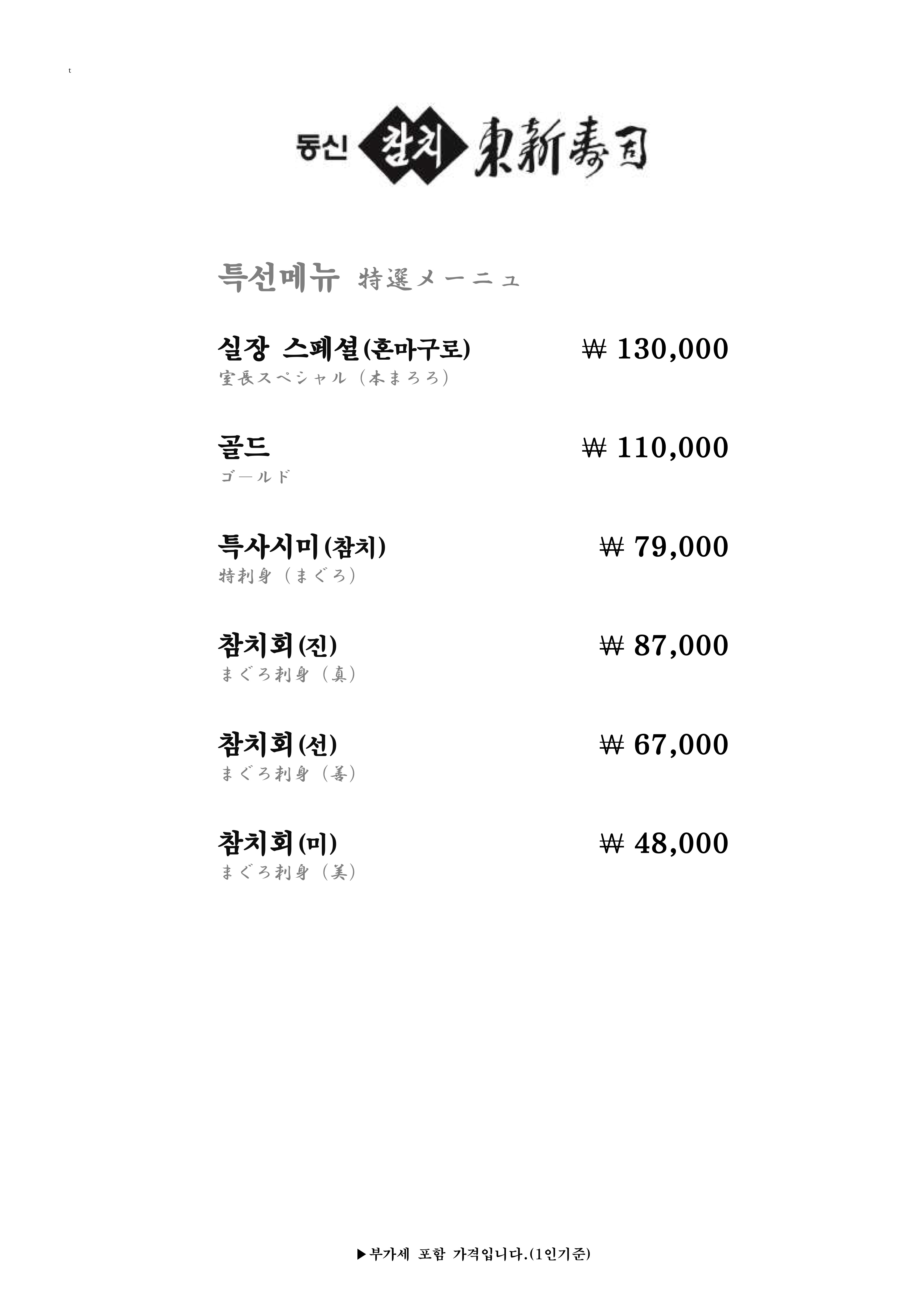 t

동신 참치 東新壽司

특선메뉴 特選メーニュ

실장 스페셜(혼마구로) ₩ 130,000
室長スペシャル（本まろろ）

골드 ₩ 110,000
ゴールド

특사시미(참치) ₩ 79,000
特刺身（まぐろ）

참치회(진) ₩ 87,000
まぐろ刺身（真）

참치회(선) ₩ 67,000
まぐろ刺身（善）

참치회(미) ₩ 48,000
まぐろ刺身（美）

▶부가세 포함 가격입니다.(1인기준)